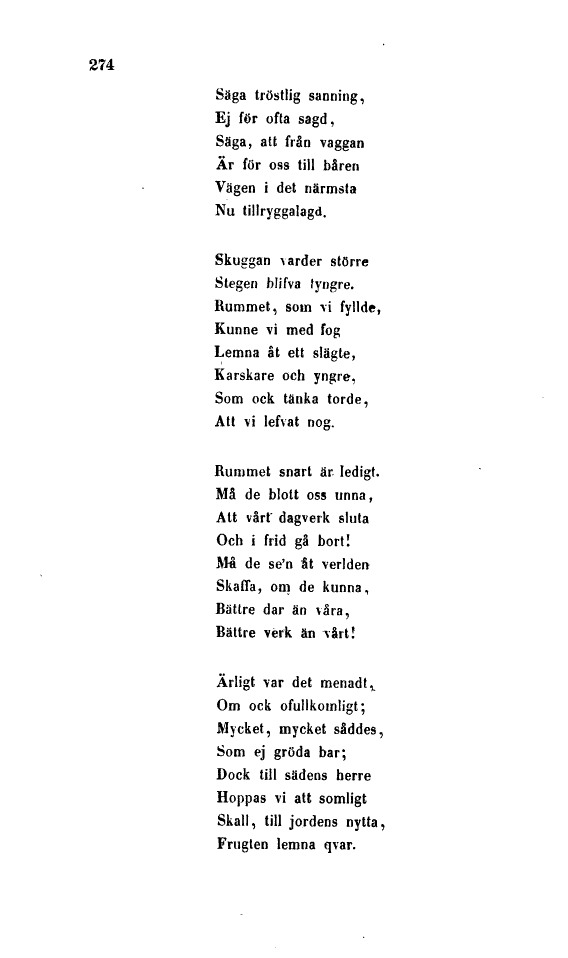 274

Säga tröstlig sanning,
Ej för ofta sagd,
Säga, att från vaggan
Är för oss till båren
Vägen i det närmsta
Nu tillryggalagd.

Skuggan varder större
Stegen blifva tyngre.
Rummet, som vi fyllde,
Kunne vi med fog
Lemna åt ett slägte,
Karskare och yngre,
Som ock tänka torde,
Att vi lefvat nog.

Rummet snart är ledigt.
Må de blott oss unna,
Att vårt dagverk sluta
Och i frid gå bort!
Må de se'n åt verlden
Skaffa, om de kunna,
Bättre dar än våra,
Bättre verk än vårt!

Ärligt var det menadt,
Om ock ofullkomligt;
Mycket, mycket såddes,
Som ej gröda bar;
Dock till sädens herre
Hoppas vi att somligt
Skall, till jordens nytta,
Frugten lemna qvar.